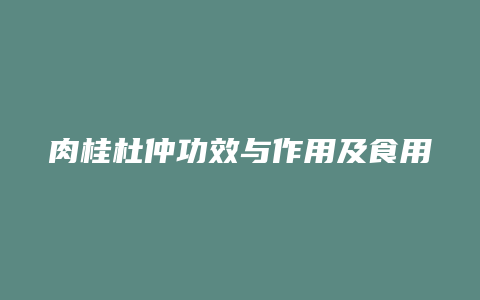 肉桂杜仲功效与作用及食用